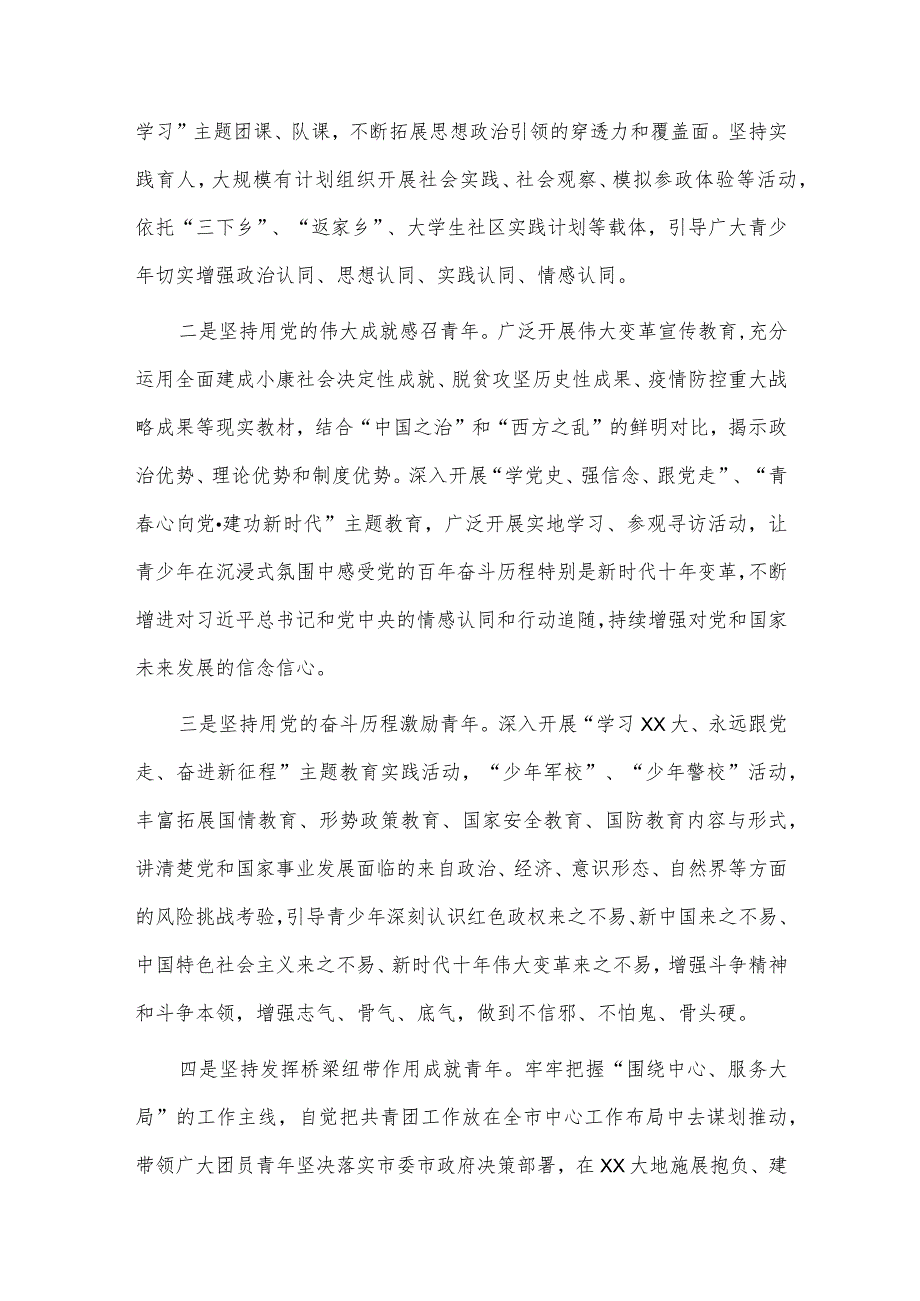 学习”主题团课、队课，不断拓展思想政治引领的穿透力和覆盖面。坚持实践育人，大规模有计划组织开展社会实践、社会观察、模拟参政体验等活动，依托“三下乡”、“返家乡”、大学生社区实践计划等载体，引导广大青少年切实增强政治认同、思想认同、实践认同、情感认同。

二是坚持用党的伟大成就感召青年。广泛开展伟大变革宣传教育，充分运用全面建成小康社会决定性成就、脱贫攻坚历史性成果、疫情防控重大战略成果等现实教材，结合“中国之治”和“西方之乱”的鲜明对比，揭示政治优势、理论优势和制度优势。深入开展“学党史、强信念、跟党走”、“青春心向党•建功新时代”主题教育，广泛开展实地学习、参观寻访活动，让青少年在沉浸式氛围中感受党的百年奋斗历程特别是新时代十年变革，不断增进对习近平总书记和党中央的情感认同和行动追随，持续增强对党和国家未来发展的信念信心。

三是坚持用党的奋斗历程激励青年。深入开展“学习XX大、永远跟党走、奋进新征程”主题教育实践活动，“少年军校”、“少年警校”活动，丰富拓展国情教育、形势政策教育、国家安全教育、国防教育内容与形式，讲清楚党和国家事业发展面临的来自政治、经济、意识形态、自然界等方面的风险挑战考验，引导青少年深刻认识红色政权来之不易、新中国来之不易、中国特色社会主义来之不易、新时代十年伟大变革来之不易，增强斗争精神和斗争本领，增强志气、骨气、底气，做到不信邪、不怕鬼、骨头硬。

四是坚持发挥桥梁纽带作用成就青年。牢牢把握“围绕中心、服务大局”的工作主线，自觉把共青团工作放在全市中心工作布局中去谋划推动，带领广大团员青年坚决落实市委市政府决策部署，在XX大地施展抱负、建